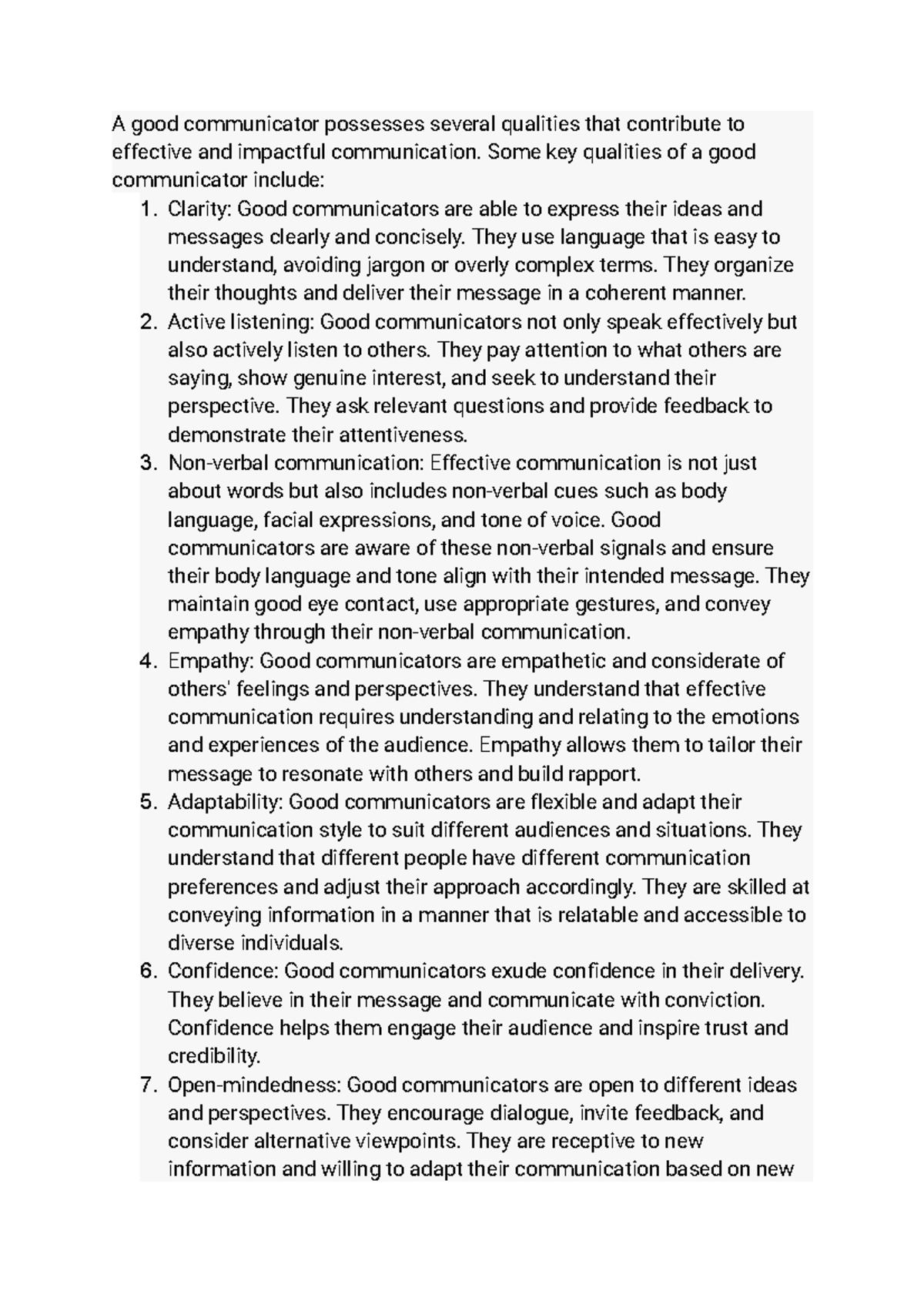 A good communicator possesses several qualities that contribute to effective and impactful communication. Some key qualities of a good communicator include:

1. Clarity: Good communicators are able to express their ideas and messages clearly and concisely. They use language that is easy to understand, avoiding jargon or overly complex terms. They organize their thoughts and deliver their message in a coherent manner.
2. Active listening: Good communicators not only speak effectively but also actively listen to others. They pay attention to what others are saying, show genuine interest, and seek to understand their perspective. They ask relevant questions and provide feedback to demonstrate their attentiveness.
3. Non-verbal communication: Effective communication is not just about words but also includes non-verbal cues such as body language, facial expressions, and tone of voice. Good communicators are aware of these non-verbal signals and ensure their body language and tone align with their intended message. They maintain good eye contact, use appropriate gestures, and convey empathy through their non-verbal communication.
4. Empathy: Good communicators are empathetic and considerate of others' feelings and perspectives. They understand that effective communication requires understanding and relating to the emotions and experiences of the audience. Empathy allows them to tailor their message to resonate with others and build rapport.
5. Adaptability: Good communicators are flexible and adapt their communication style to suit different audiences and situations. They understand that different people have different communication preferences and adjust their approach accordingly. They are skilled at conveying information in a manner that is relatable and accessible to diverse individuals.
6. Confidence: Good communicators exude confidence in their delivery. They believe in their message and communicate with conviction. Confidence helps them engage their audience and inspire trust and credibility.
7. Open-mindedness: Good communicators are open to different ideas and perspectives. They encourage dialogue, invite feedback, and consider alternative viewpoints. They are receptive to new information and willing to adapt their communication based on new